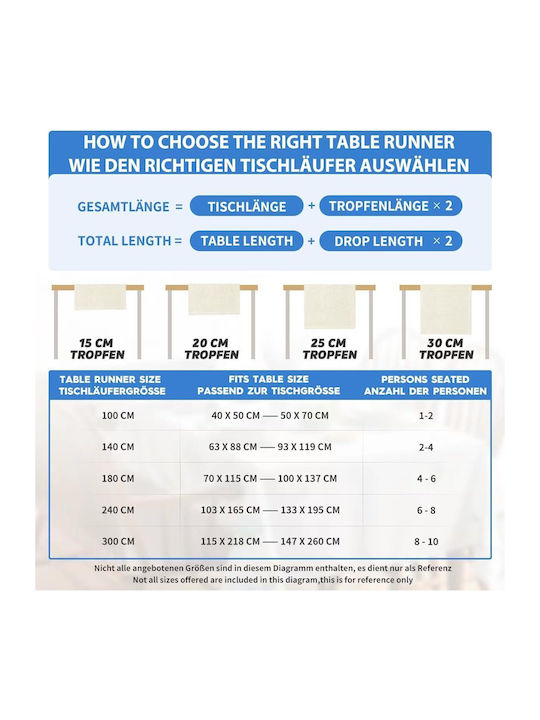 HOW TO CHOOSE THE RIGHT TABLE RUNNER
WIE DEN RICHTIGEN TISCHLÄUFER AUSWÄHLEN

GESAMTLÄNGE = TISCHLÄNGE + TROPFENLÄNGE × 2

TOTAL LENGTH = TABLE LENGTH + DROP LENGTH × 2

15 CM TROPFEN

20 CM TROPFEN

25 CM TROPFEN

30 CM TROPFEN

| TABLE RUNNER SIZE TISCHLÄUFERGRÖSSE | FITS TABLE SIZE PASSEND ZUR TISCHGRÖSSE | PERSONS SEATED ANZAHL DER PERSONEN |
|---|---|---|
| 100 CM | 40 X 50 CM —— 50 X 70 CM | 1-2 |
| 140 CM | 63 X 88 CM —— 93 X 119 CM | 2-4 |
| 180 CM | 70 X 115 CM —— 100 X 137 CM | 4 - 6 |
| 240 CM | 103 X 165 CM —— 133 X 195 CM | 6 - 8 |
| 300 CM | 115 X 218 CM —— 147 X 260 CM | 8 - 10 |

Nicht alle angebotenen Größen sind in diesem Diagramm enthalten, es dient nur als Referenz
Not all sizes offered are included in this diagram,this is for reference only